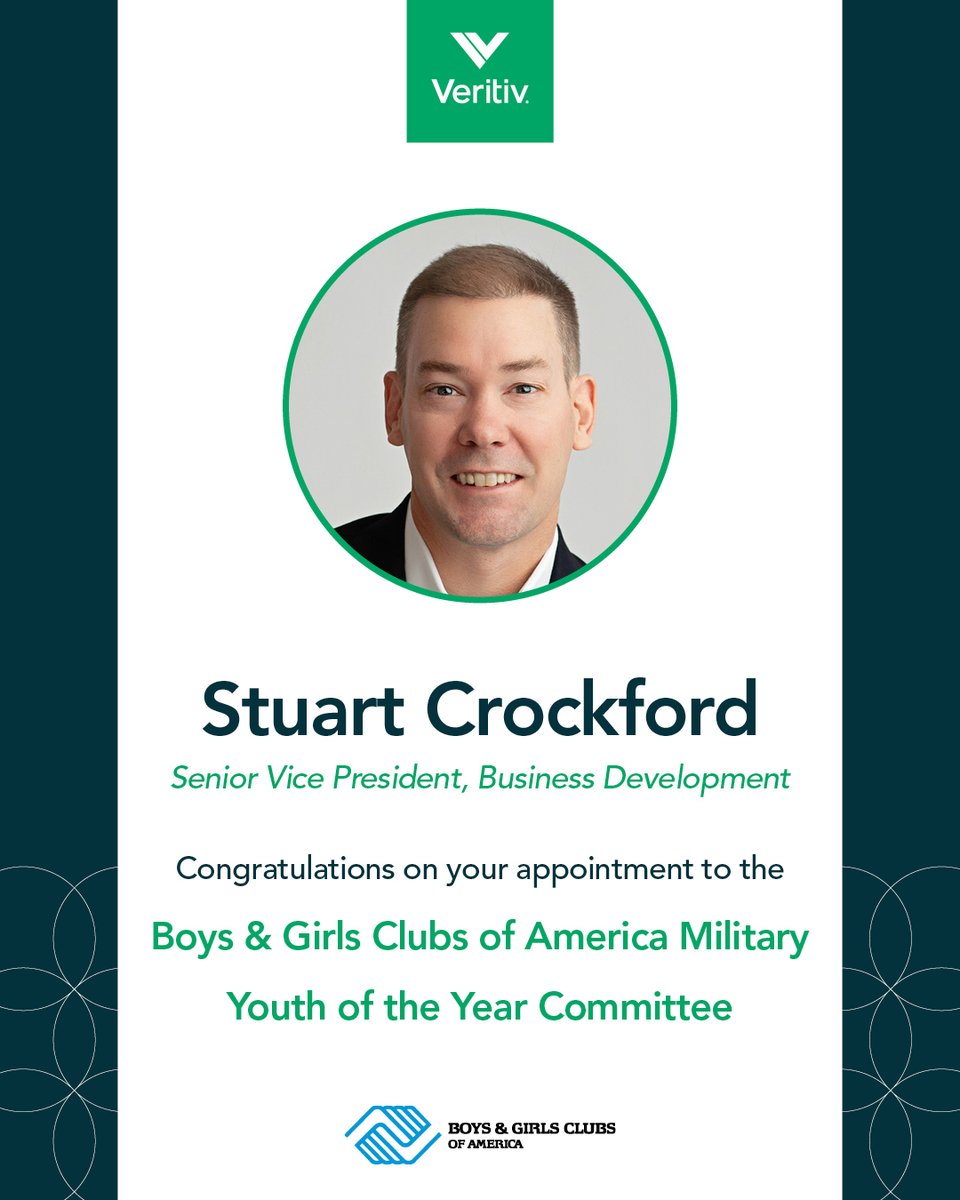 Veritiv.

Stuart Crockford

Senior Vice President, Business Development

Congratulations on your appointment to the

Boys & Girls Clubs of America Military Youth of the Year Committee

BOYS & GIRLS CLUBS OF AMERICA